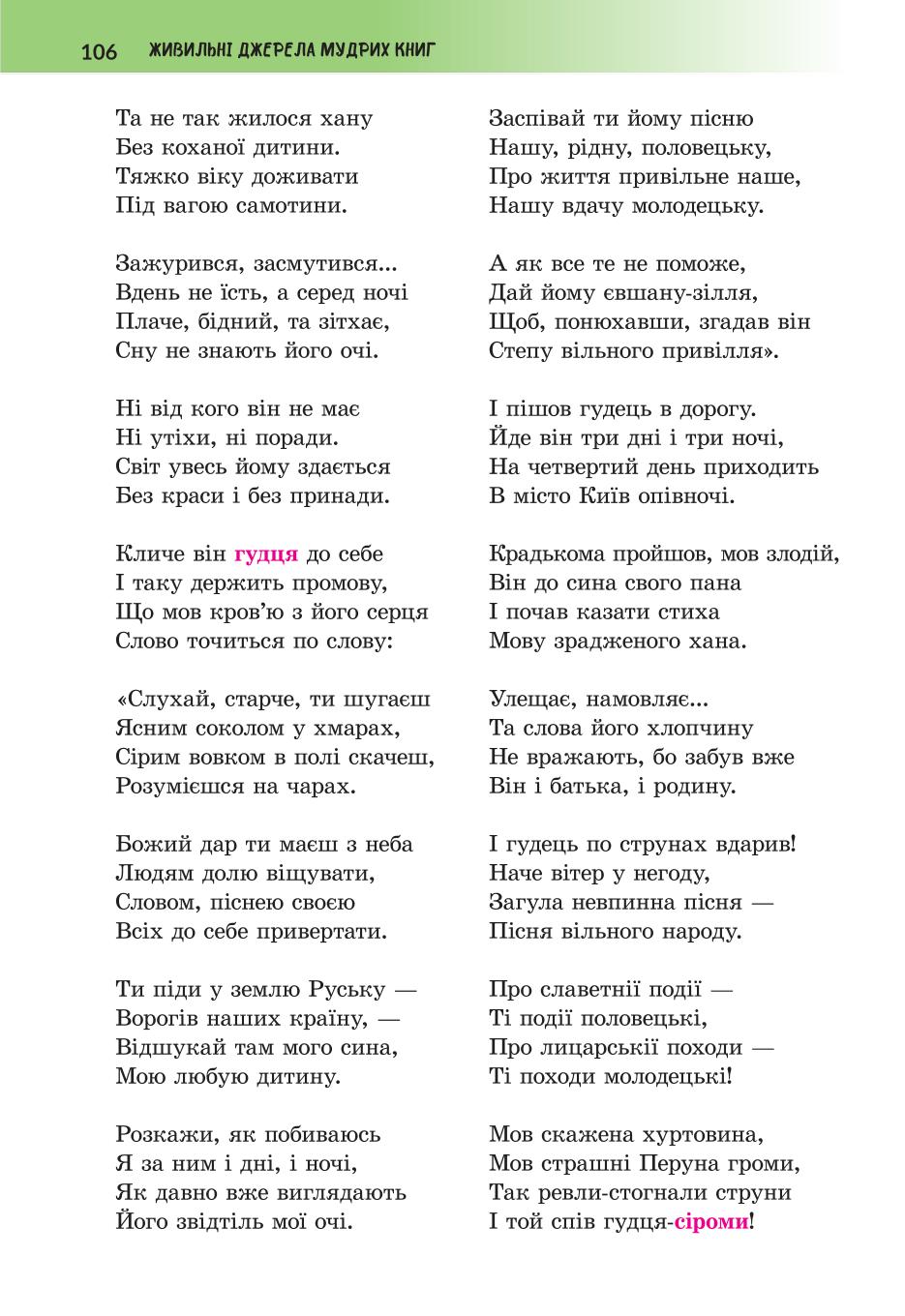 106 ЖИВИЛЬНІ ДЖЕРЕЛА МУДРИХ КНИГ

Та не так жилося хану
Без коханої дитини.
Тяжко віку доживати
Під вагою самотини.

Зажурився, засмутився...
Вдень не їсть, а серед ночі
Плаче, бідний, та зітхає,
Сну не знають його очі.

Ні від кого він не має
Ні утіхи, ні поради.
Світ увесь йому здається
Без краси і без принади.

Кличе він гудця до себе
І таку держить промову,
Що мов кров'ю з його серця
Слово точиться по слову:

«Слухай, старче, ти шугаєш
Ясним соколом у хмарах,
Сірим вовком в полі скачеш,
Розумієшся на чарах.

Божий дар ти маєш з неба
Людям долю віщувати,
Словом, піснею своєю
Всіх до себе привертати.

Ти піди у землю Руську —
Ворогів наших країну, —
Відшукай там мого сина,
Мою любую дитину.

Розкажи, як побиваюсь
Я за ним і дні, і ночі,
Як давно вже виглядають
Його звідтіль мої очі.

Заспівай ти йому пісню
Нашу, рідну, половецьку,
Про життя привільне наше,
Нашу вдачу молодецьку.

А як все те не поможе,
Дай йому євшану-зілля,
Щоб, понюхавши, згадав він
Степу вільного привілля».

І пішов гудець в дорогу.
Йде він три дні і три ночі,
На четвертий день приходить
В місто Київ опівночі.

Крадькома пройшов, мов злодій,
Він до сина свого пана
І почав казати стиха
Мову зрадженого хана.

Улещає, намовляє...
Та слова його хлопчину
Не вражають, бо забув вже
Він і батька, і родину.

І гудець по струнах вдарив!
Наче вітер у негоду,
Загула невпинна пісня —
Пісня вільного народу.

Про славетнії події —
Ті події половецькі,
Про лицарськії походи —
Ті походи молодецькі!

Мов скажена хуртовина,
Мов страшні Перуна громи,
Так ревли-стогнали струни
І той спів гудця-сіроми!